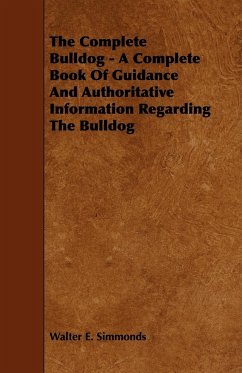 The Complete Bulldog - A Complete Book Of Guidance And Authoritative Information Regarding The Bulldog

Walter E. Simmonds